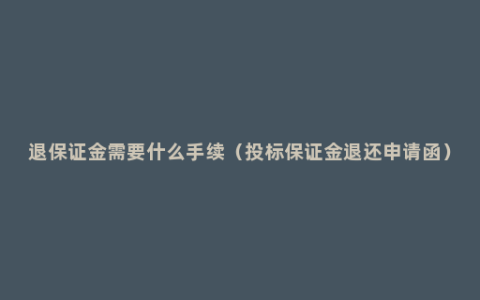 退保证金需要什么手续（投标保证金退还申请函）